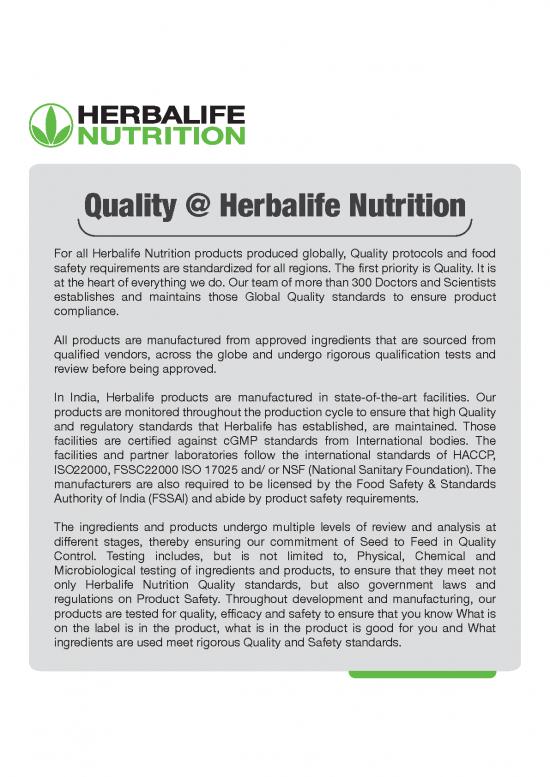 HERBALIFE NUTRITION

Quality @ Herbalife Nutrition

For all Herbalife Nutrition products produced globally, Quality protocols and food safety requirements are standardized for all regions. The first priority is Quality. It is at the heart of everything we do. Our team of more than 300 Doctors and Scientists establishes and maintains those Global Quality standards to ensure product compliance.

All products are manufactured from approved ingredients that are sourced from qualified vendors, across the globe and undergo rigorous qualification tests and review before being approved.

In India, Herbalife products are manufactured in state-of-the-art facilities. Our products are monitored throughout the production cycle to ensure that high Quality and regulatory standards that Herbalife has established, are maintained. Those facilities are certified against cGMP standards from International bodies. The facilities and partner laboratories follow the international standards of HACCP, ISO22000, FSSC22000 ISO 17025 and/ or NSF (National Sanitary Foundation). The manufacturers are also required to be licensed by the Food Safety & Standards Authority of India (FSSAI) and abide by product safety requirements.

The ingredients and products undergo multiple levels of review and analysis at different stages, thereby ensuring our commitment of Seed to Feed in Quality Control. Testing includes, but is not limited to, Physical, Chemical and Microbiological testing of ingredients and products, to ensure that they meet not only Herbalife Nutrition Quality standards, but also government laws and regulations on Product Safety. Throughout development and manufacturing, our products are tested for quality, efficacy and safety to ensure that you know What is on the label is in the product, what is in the product is good for you and What ingredients are used meet rigorous Quality and Safety standards.